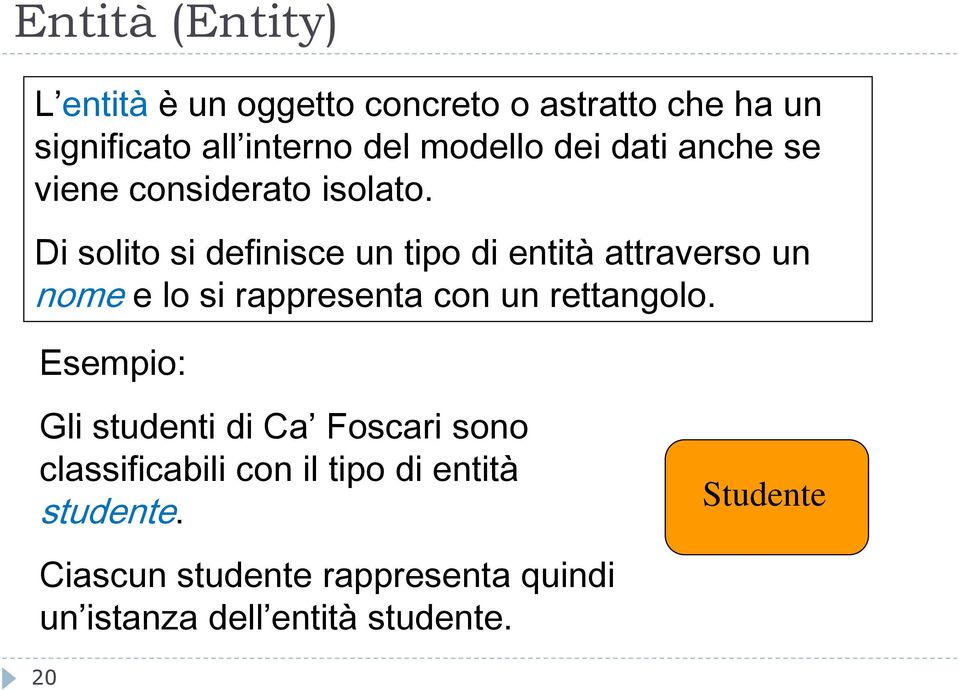 Entità (Entity)

L'entità è un oggetto concreto o astratto che ha un significato all'interno del modello dei dati anche se viene considerato isolato.

Di solito si definisce un tipo di entità attraverso un nome e lo si rappresenta con un rettangolo.

Esempio:

Gli studenti di Ca' Foscari sono classificabili con il tipo di entità studente.

Ciascun studente rappresenta quindi un'istanza dell'entità studente.

Studente

20